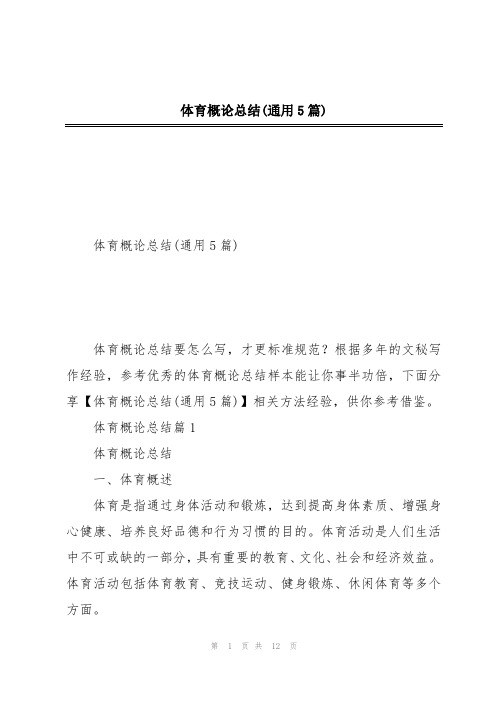 体育概论总结(通用5篇)

体育概论总结(通用5篇)

体育概论总结要怎么写，才更标准规范？根据多年的文秘写作经验，参考优秀的体育概论总结样本能让你事半功倍，下面分享【体育概论总结(通用5篇)】相关方法经验，供你参考借鉴。

体育概论总结篇1

体育概论总结

一、体育概述

体育是指通过身体活动和锻炼，达到提高身体素质、增强身心健康、培养良好品德和行为习惯的目的。体育活动是人们生活中不可或缺的一部分，具有重要的教育、文化、社会和经济效益。体育活动包括体育教育、竞技运动、健身锻炼、休闲体育等多个方面。

第 1 页 共 12 页